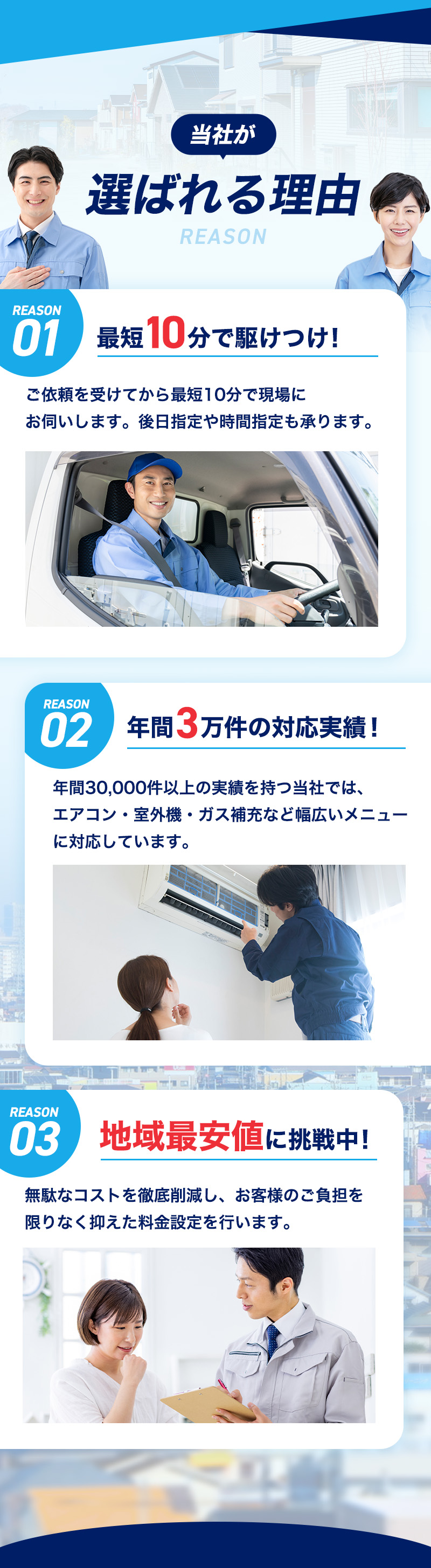 当社が

選ばれる理由

REASON

REASON 01

最短10分で駆けつけ!

ご依頼を受けてから最短10分で現場にお伺いします。後日指定や時間指定も承ります。

REASON 02

年間3万件の対応実績!

年間30,000件以上の実績を持つ当社では、エアコン・室外機・ガス補充など幅広いメニューに対応しています。

REASON 03

地域最安値に挑戦中!

無駄なコストを徹底削減し、お客様のご負担を限りなく抑えた料金設定を行います。